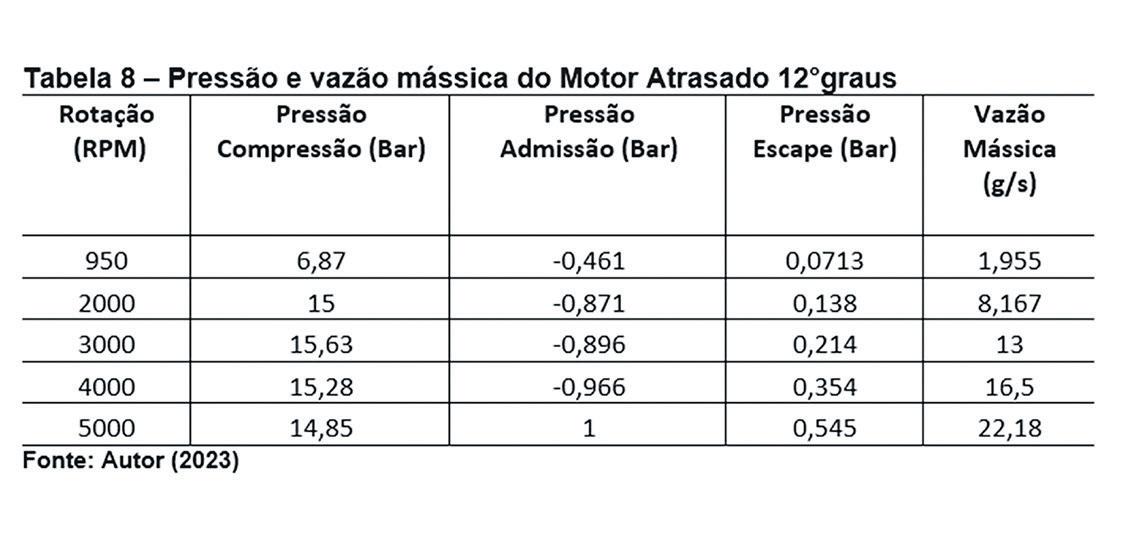 Tabela 8 – Pressão e vazão mássica do Motor Atrasado 12°graus

| Rotação (RPM) | Pressão Compressão (Bar) | Pressão Admissão (Bar) | Pressão Escape (Bar) | Vazão Mássica (g/s) |
|---|---|---|---|---|
| 950 | 6,87 | -0,461 | 0,0713 | 1,955 |
| 2000 | 15 | -0,871 | 0,138 | 8,167 |
| 3000 | 15,63 | -0,896 | 0,214 | 13 |
| 4000 | 15,28 | -0,966 | 0,354 | 16,5 |
| 5000 | 14,85 | 1 | 0,545 | 22,18 |

Fonte: Autor (2023)